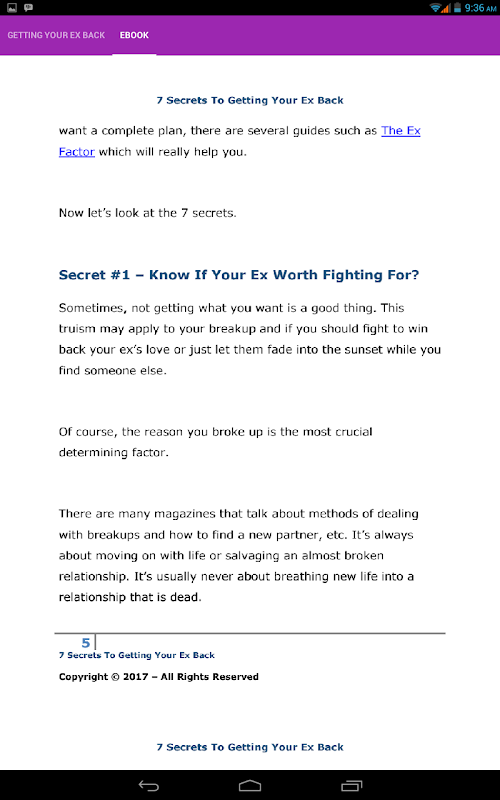 9:36 AM

GETTING YOUR EX BACK EBOOK

7 Secrets To Getting Your Ex Back

want a complete plan, there are several guides such as The Ex Factor which will really help you.

Now let's look at the 7 secrets.

Secret #1 – Know If Your Ex Worth Fighting For?

Sometimes, not getting what you want is a good thing. This truism may apply to your breakup and if you should fight to win back your ex's love or just let them fade into the sunset while you find someone else.

Of course, the reason you broke up is the most crucial determining factor.

There are many magazines that talk about methods of dealing with breakups and how to find a new partner, etc. It's always about moving on with life or salvaging an almost broken relationship. It's usually never about breathing new life into a relationship that is dead.

5
7 Secrets To Getting Your Ex Back
Copyright © 2017 – All Rights Reserved

7 Secrets To Getting Your Ex Back